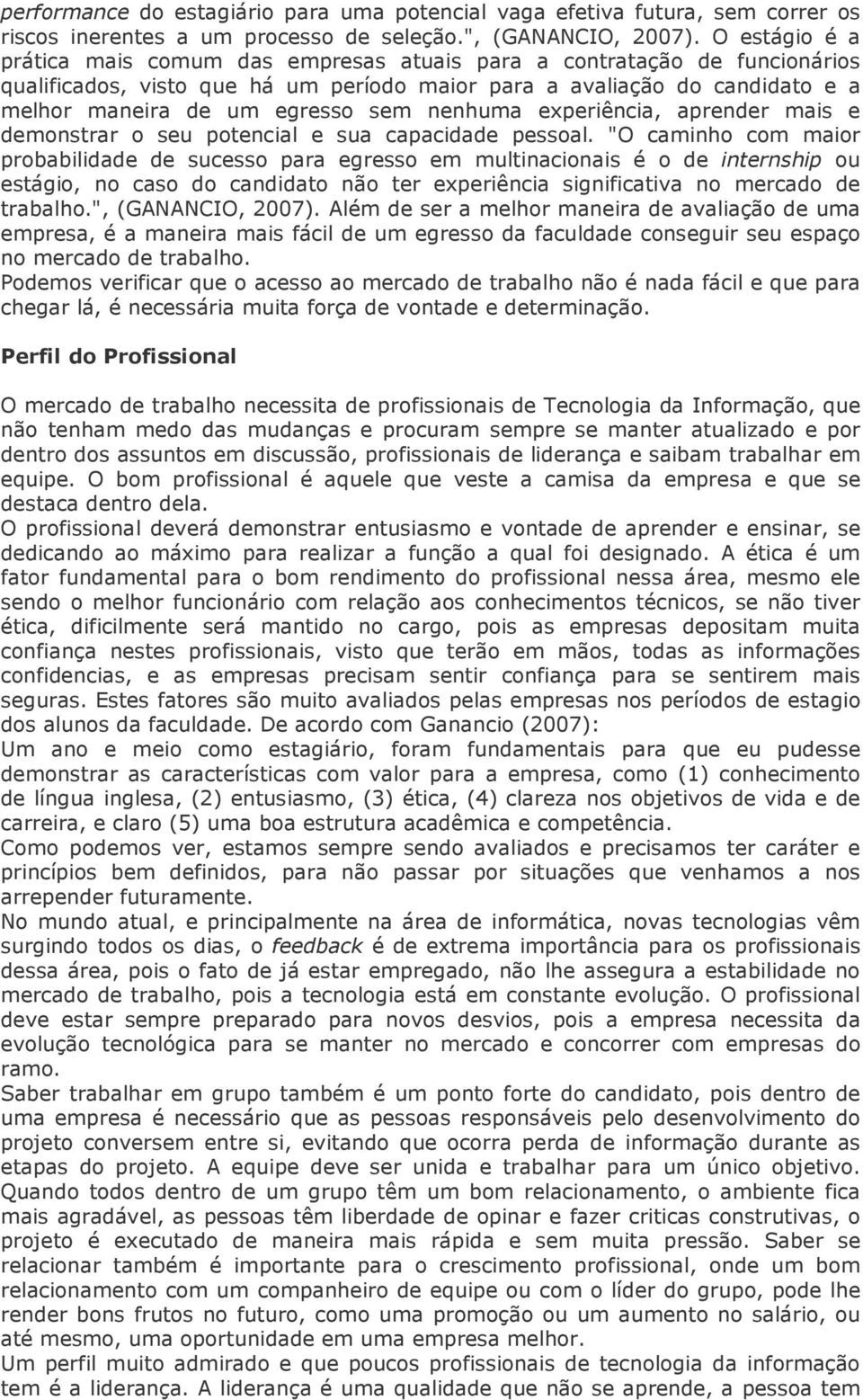 performance do estagiário para uma potencial vaga efetiva futura, sem correr os riscos inerentes a um processo de seleção.", (GANANCIO, 2007). O estágio é a prática mais comum das empresas atuais para a contratação de funcionários qualificados, visto que há um período maior para a avaliação do candidato e a melhor maneira de um egresso sem nenhuma experiência, aprender mais e demonstrar o seu potencial e sua capacidade pessoal. "O caminho com maior probabilidade de sucesso para egresso em multinacionais é o de internship ou estágio, no caso do candidato não ter experiência significativa no mercado de trabalho.", (GANANCIO, 2007). Além de ser a melhor maneira de avaliação de uma empresa, é a maneira mais fácil de um egresso da faculdade conseguir seu espaço no mercado de trabalho.
Podemos verificar que o acesso ao mercado de trabalho não é nada fácil e que para chegar lá, é necessária muita força de vontade e determinação.

Perfil do Profissional

O mercado de trabalho necessita de profissionais de Tecnologia da Informação, que não tenham medo das mudanças e procuram sempre se manter atualizado e por dentro dos assuntos em discussão, profissionais de liderança e saibam trabalhar em equipe. O bom profissional é aquele que veste a camisa da empresa e que se destaca dentro dela.
O profissional deverá demonstrar entusiasmo e vontade de aprender e ensinar, se dedicando ao máximo para realizar a função a qual foi designado. A ética é um fator fundamental para o bom rendimento do profissional nessa área, mesmo ele sendo o melhor funcionário com relação aos conhecimentos técnicos, se não tiver ética, dificilmente será mantido no cargo, pois as empresas depositam muita confiança nestes profissionais, visto que terão em mãos, todas as informações confidencias, e as empresas precisam sentir confiança para se sentirem mais seguras. Estes fatores são muito avaliados pelas empresas nos períodos de estagio dos alunos da faculdade. De acordo com Ganancio (2007):
Um ano e meio como estagiário, foram fundamentais para que eu pudesse demonstrar as características com valor para a empresa, como (1) conhecimento de língua inglesa, (2) entusiasmo, (3) ética, (4) clareza nos objetivos de vida e de carreira, e claro (5) uma boa estrutura acadêmica e competência.
Como podemos ver, estamos sempre sendo avaliados e precisamos ter caráter e princípios bem definidos, para não passar por situações que venhamos a nos arrepender futuramente.
No mundo atual, e principalmente na área de informática, novas tecnologias vêm surgindo todos os dias, o feedback é de extrema importância para os profissionais dessa área, pois o fato de já estar empregado, não lhe assegura a estabilidade no mercado de trabalho, pois a tecnologia está em constante evolução. O profissional deve estar sempre preparado para novos desvios, pois a empresa necessita da evolução tecnológica para se manter no mercado e concorrer com empresas do ramo.
Saber trabalhar em grupo também é um ponto forte do candidato, pois dentro de uma empresa é necessário que as pessoas responsáveis pelo desenvolvimento do projeto conversem entre si, evitando que ocorra perda de informação durante as etapas do projeto. A equipe deve ser unida e trabalhar para um único objetivo. Quando todos dentro de um grupo têm um bom relacionamento, o ambiente fica mais agradável, as pessoas têm liberdade de opinar e fazer criticas construtivas, o projeto é executado de maneira mais rápida e sem muita pressão. Saber se relacionar também é importante para o crescimento profissional, onde um bom relacionamento com um companheiro de equipe ou com o líder do grupo, pode lhe render bons frutos no futuro, como uma promoção ou um aumento no salário, ou até mesmo, uma oportunidade em uma empresa melhor.
Um perfil muito admirado e que poucos profissionais de tecnologia da informação tem é a liderança. A liderança é uma qualidade que não se aprende, a pessoa tem